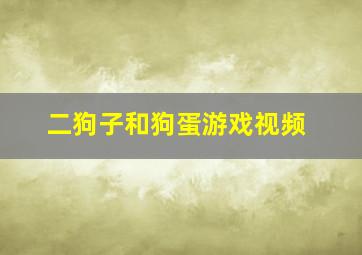 二狗子和狗蛋游戏视频